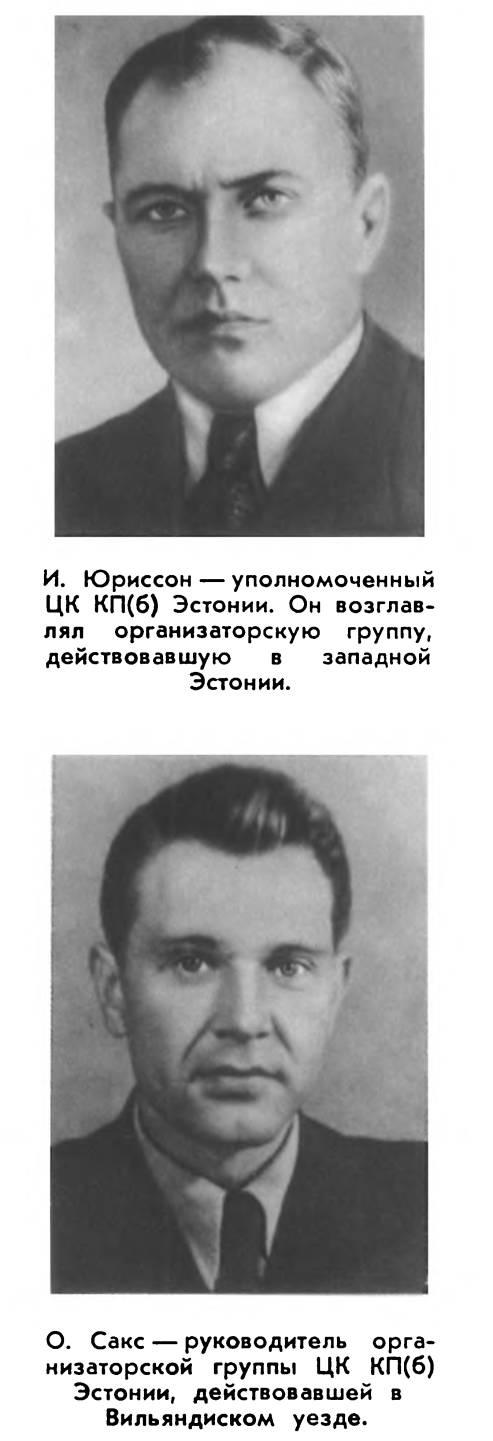 И. Юриссон — уполномоченный ЦК КП(б) Эстонии. Он возглавлял организаторскую группу, действовавшую в западной Эстонии.

О. Сакс — руководитель организаторской группы ЦК КП(б) Эстонии, действовавшей в Вильяндиском уезде.